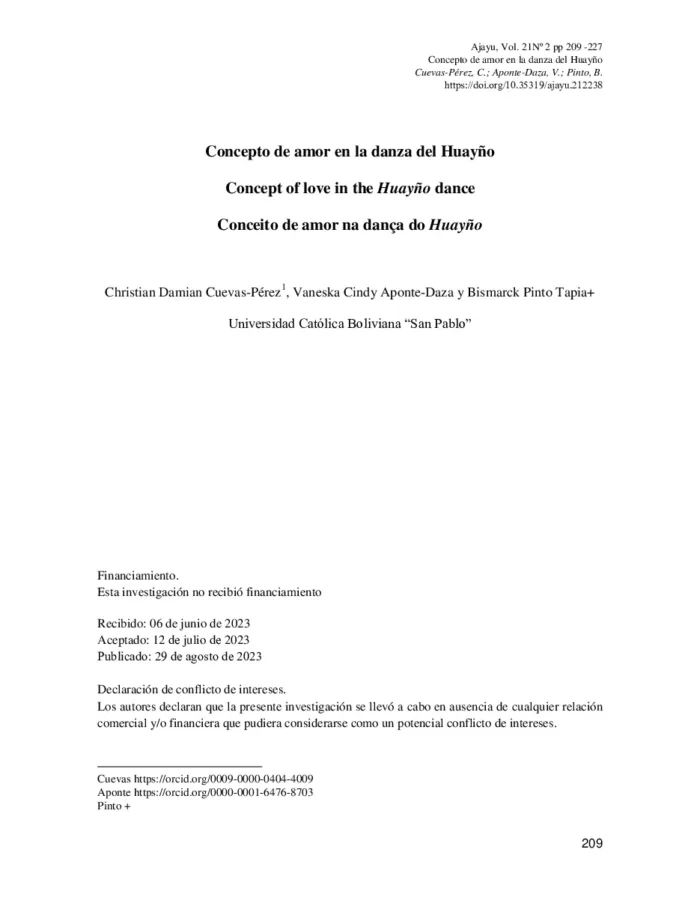 Ajayu, Vol. 21Nº 2 pp 209 -227
Concepto de amor en la danza del Huayño
Cuevas-Pérez, C.; Aponte-Daza, V.; Pinto, B.
https://doi.org/10.35319/ajayu.212238

Concepto de amor en la danza del Huayño

Concept of love in the Huayño dance

Conceito de amor na dança do Huayño

Christian Damian Cuevas-Pérez$^{1}$, Vaneska Cindy Aponte-Daza y Bismarck Pinto Tapia+

Universidad Católica Boliviana "San Pablo"

Financiamiento.
Esta investigación no recibió financiamiento

Recibido: 06 de junio de 2023
Aceptado: 12 de julio de 2023
Publicado: 29 de agosto de 2023

Declaración de conflicto de intereses.
Los autores declaran que la presente investigación se llevó a cabo en ausencia de cualquier relación comercial y/o financiera que pudiera considerarse como un potencial conflicto de intereses.

Cuevas https://orcid.org/0009-0000-0404-4009
Aponte https://orcid.org/0000-0001-6476-8703
Pinto +

209